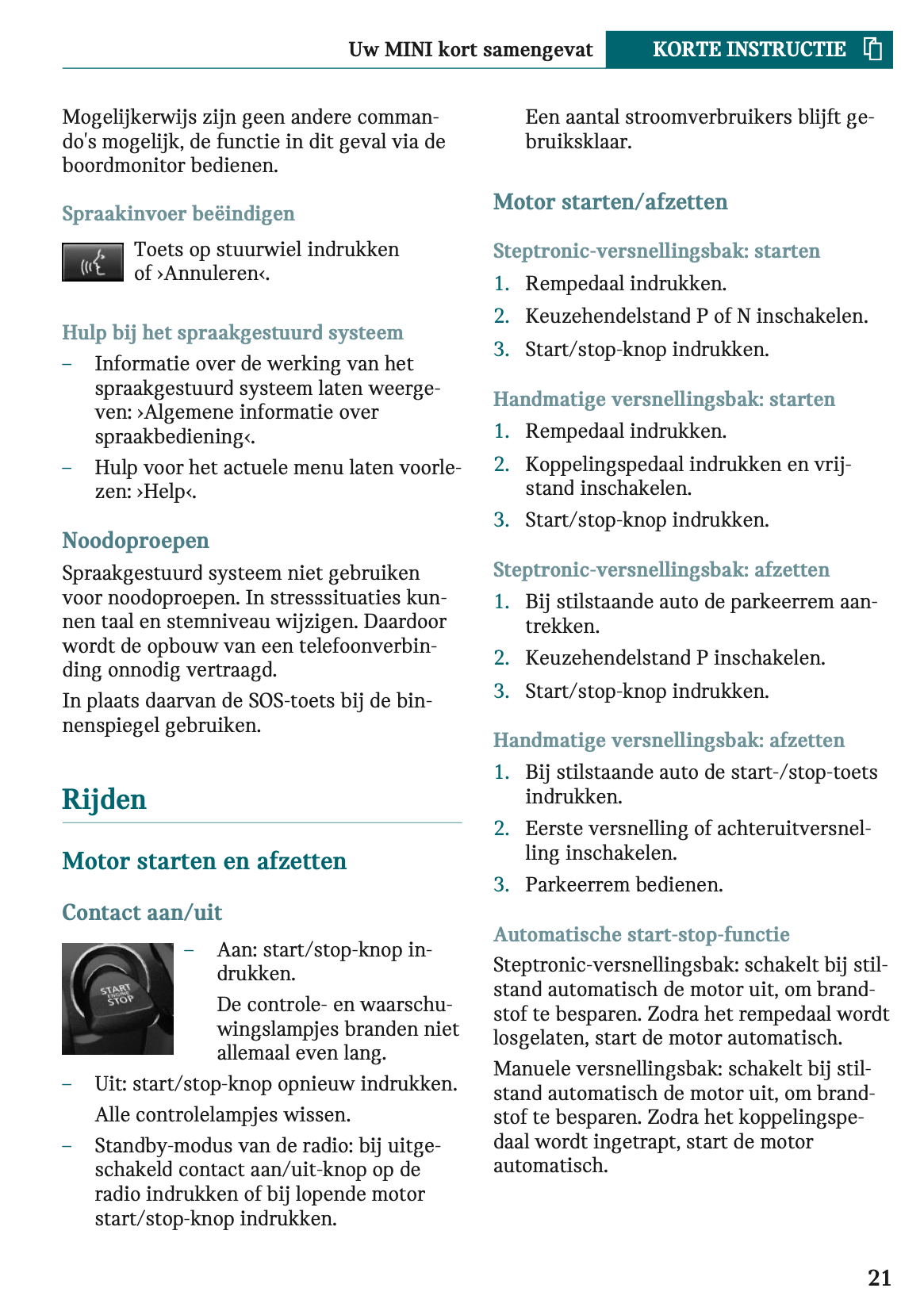 Uw MINI kort samengevat KORTE INSTRUCTIE

Mogelijkerwijs zijn geen andere commando's mogelijk, de functie in dit geval via de boordmonitor bedienen.

Spraakinvoer beëindigen

Toets op stuurwiel indrukken of ›Annuleren‹.

Hulp bij het spraakgestuurd systeem

– Informatie over de werking van het spraakgestuurd systeem laten weergeven: ›Algemene informatie over spraakbediening‹.
– Hulp voor het actuele menu laten voorlezen: ›Help‹.

Noodoproepen

Spraakgestuurd systeem niet gebruiken voor noodoproepen. In stresssituaties kunnen taal en stemniveau wijzigen. Daardoor wordt de opbouw van een telefoonverbinding onnodig vertraagd.

In plaats daarvan de SOS-toets bij de binnenspiegel gebruiken.

Rijden

Motor starten en afzetten

Contact aan/uit

START ENGINE STOP

– Aan: start/stop-knop indrukken.
De controle- en waarschuwingslampjes branden niet allemaal even lang.
– Uit: start/stop-knop opnieuw indrukken.
Alle controlelampjes wissen.
– Standby-modus van de radio: bij uitgeschakeld contact aan/uit-knop op de radio indrukken of bij lopende motor start/stop-knop indrukken.

Een aantal stroomverbruikers blijft gebruiksklaar.

Motor starten/afzetten

Steptronic-versnellingsbak: starten

1. Rempedaal indrukken.
2. Keuzehendelstand P of N inschakelen.
3. Start/stop-knop indrukken.

Handmatige versnellingsbak: starten

1. Rempedaal indrukken.
2. Koppelingspedaal indrukken en vrijstand inschakelen.
3. Start/stop-knop indrukken.

Steptronic-versnellingsbak: afzetten

1. Bij stilstaande auto de parkeerrem aantrekken.
2. Keuzehendelstand P inschakelen.
3. Start/stop-knop indrukken.

Handmatige versnellingsbak: afzetten

1. Bij stilstaande auto de start-/stop-toets indrukken.
2. Eerste versnelling of achteruitversnelling inschakelen.
3. Parkeerrem bedienen.

Automatische start-stop-functie

Steptronic-versnellingsbak: schakelt bij stilstand automatisch de motor uit, om brandstof te besparen. Zodra het rempedaal wordt losgelaten, start de motor automatisch.

Manuele versnellingsbak: schakelt bij stilstand automatisch de motor uit, om brandstof te besparen. Zodra het koppelingspedaal wordt ingetrapt, start de motor automatisch.

21